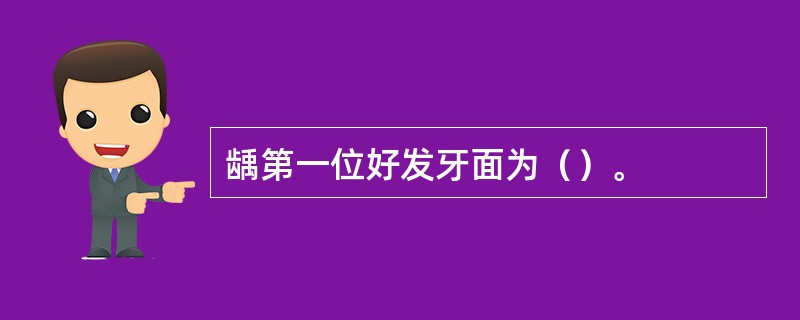 龋第一位好发牙面为（）。